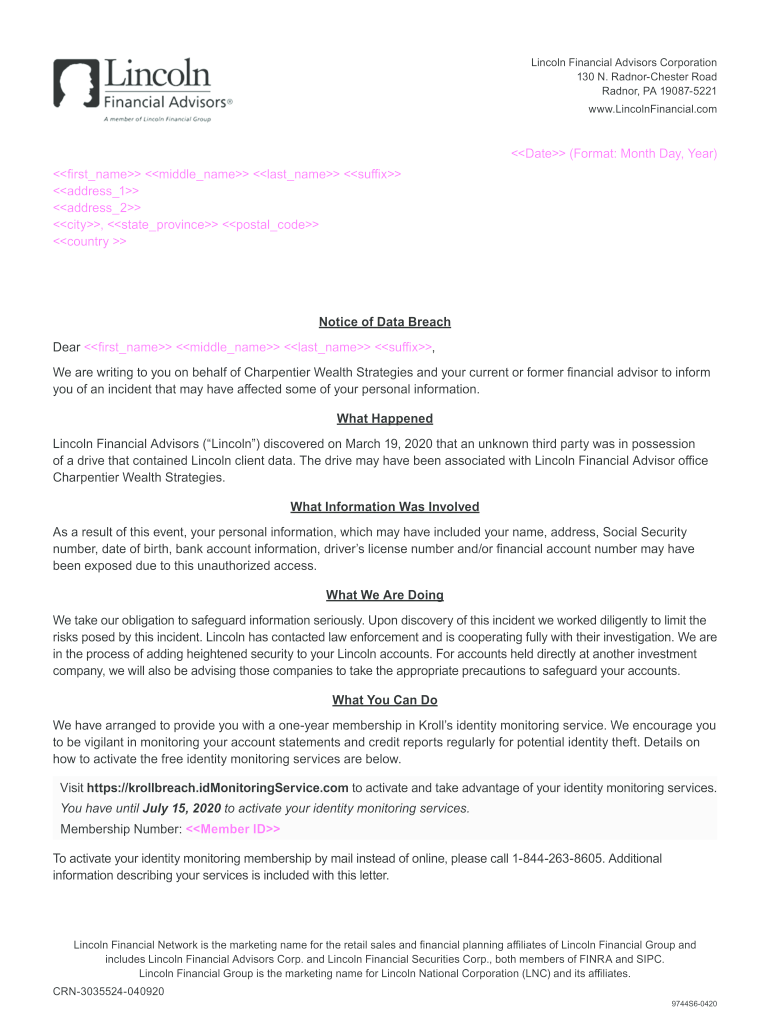 Lincoln
Financial Advisors®
A member of Lincoln Financial Group

Lincoln Financial Advisors Corporation
130 N. Radnor-Chester Road
Radnor, PA 19087-5221
www.LincolnFinancial.com

<<Date>> (Format: Month Day, Year)

<<first_name>> <<middle_name>> <<last_name>> <<suffix>>
<<address_1>>
<<address_2>>
<<city>>, <<state_province>> <<postal_code>>
<<country >>

Notice of Data Breach

Dear <<first_name>> <<middle_name>> <<last_name>> <<suffix>>,

We are writing to you on behalf of Charpentier Wealth Strategies and your current or former financial advisor to inform you of an incident that may have affected some of your personal information.

What Happened

Lincoln Financial Advisors ("Lincoln") discovered on March 19, 2020 that an unknown third party was in possession of a drive that contained Lincoln client data. The drive may have been associated with Lincoln Financial Advisor office Charpentier Wealth Strategies.

What Information Was Involved

As a result of this event, your personal information, which may have included your name, address, Social Security number, date of birth, bank account information, driver's license number and/or financial account number may have been exposed due to this unauthorized access.

What We Are Doing

We take our obligation to safeguard information seriously. Upon discovery of this incident we worked diligently to limit the risks posed by this incident. Lincoln has contacted law enforcement and is cooperating fully with their investigation. We are in the process of adding heightened security to your Lincoln accounts. For accounts held directly at another investment company, we will also be advising those companies to take the appropriate precautions to safeguard your accounts.

What You Can Do

We have arranged to provide you with a one-year membership in Kroll's identity monitoring service. We encourage you to be vigilant in monitoring your account statements and credit reports regularly for potential identity theft. Details on how to activate the free identity monitoring services are below.

Visit https://krollbreach.idMonitoringService.com to activate and take advantage of your identity monitoring services.
You have until July 15, 2020 to activate your identity monitoring services.
Membership Number: <<Member ID>>

To activate your identity monitoring membership by mail instead of online, please call 1-844-263-8605. Additional information describing your services is included with this letter.

Lincoln Financial Network is the marketing name for the retail sales and financial planning affiliates of Lincoln Financial Group and includes Lincoln Financial Advisors Corp. and Lincoln Financial Securities Corp., both members of FINRA and SIPC.
Lincoln Financial Group is the marketing name for Lincoln National Corporation (LNC) and its affiliates.

CRN-3035524-040920

9744S6-0420